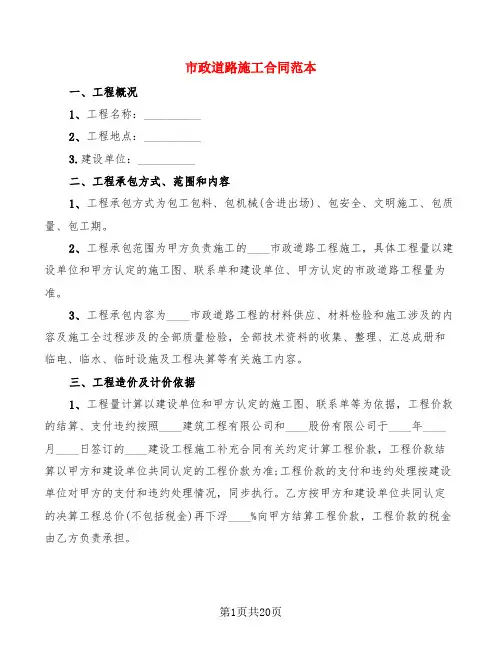 市政道路施工合同范本

一、工程概况

1、工程名称：__________

2、工程地点：__________

3.建设单位：__________

二、工程承包方式、范围和内容

1、工程承包方式为包工包料、包机械(含进出场)、包安全、文明施工、包质量、包工期。

2、工程承包范围为甲方负责施工的____市政道路工程施工，具体工程量以建设单位和甲方认定的施工图、联系单和建设单位、甲方认定的市政道路工程量为准。

3、工程承包内容为____市政道路工程的材料供应、材料检验和施工涉及的内容及施工全过程涉及的全部质量检验，全部技术资料的收集、整理、汇总成册和临电、临水、临时设施及工程决算等有关施工内容。

三、工程造价及计价依据

1、工程量计算以建设单位和甲方认定的施工图、联系单等为依据，工程价款的结算、支付违约按照____建筑工程有限公司和____股份有限公司于____年____月____日签订的____建设工程施工补充合同有关约定计算工程价款，工程价款结算以甲方和建设单位共同认定的工程价款为准;工程价款的支付和违约处理按建设单位对甲方的支付和违约处理情况，同步执行。乙方按甲方和建设单位共同认定的决算工程总价(不包括税金)再下浮____%向甲方结算工程价款，工程价款的税金由乙方负责承担。

第1页共20页